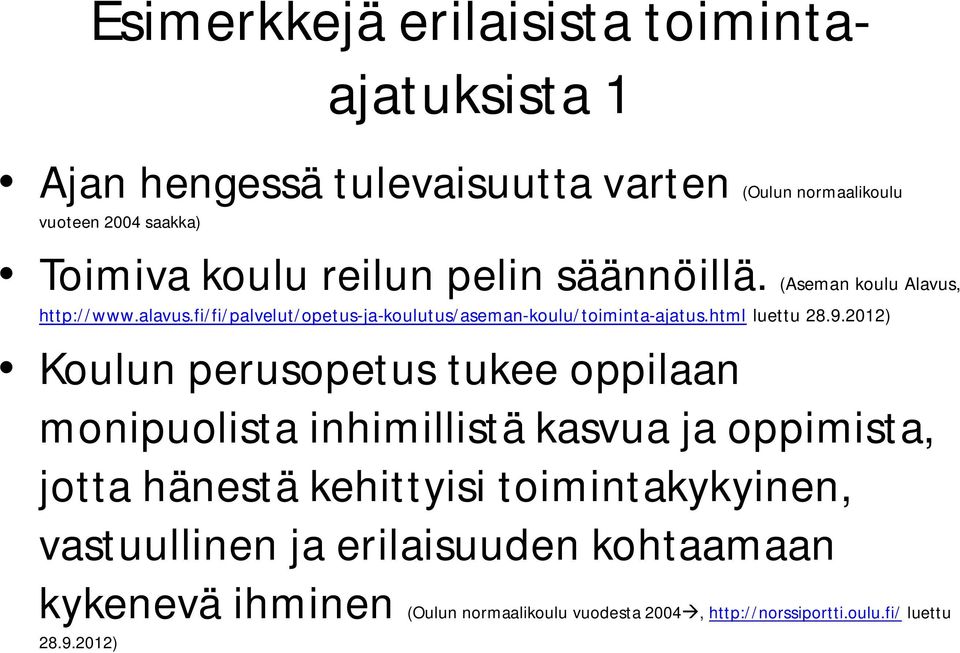 Esimerkkejä erilaisista toiminta-ajatuksista 1

• Ajan hengessä tulevaisuutta varten (Oulun normaalikoulu vuoteen 2004 saakka)

• Toimiva koulu reilun pelin säännöillä. (Aseman koulu Alavus, http://www.alavus.fi/fi/palvelut/opetus-ja-koulutus/aseman-koulu/toiminta-ajatus.html luettu 28.9.2012)

• Koulun perusopetus tukee oppilaan monipuolista inhimillistä kasvua ja oppimista, jotta hänestä kehittyisi toimintakykyinen, vastuullinen ja erilaisuuden kohtaamaan kykenevä ihminen (Oulun normaalikoulu vuodesta 2004→, http://norssiportti.oulu.fi/ luettu 28.9.2012)